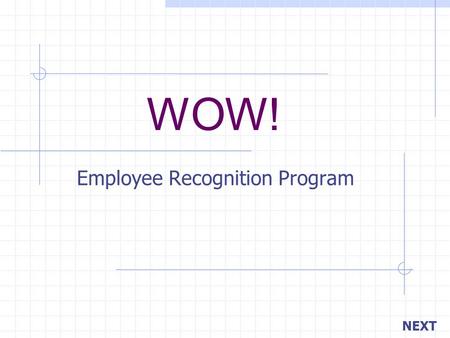 WOW!

Employee Recognition Program

NEXT